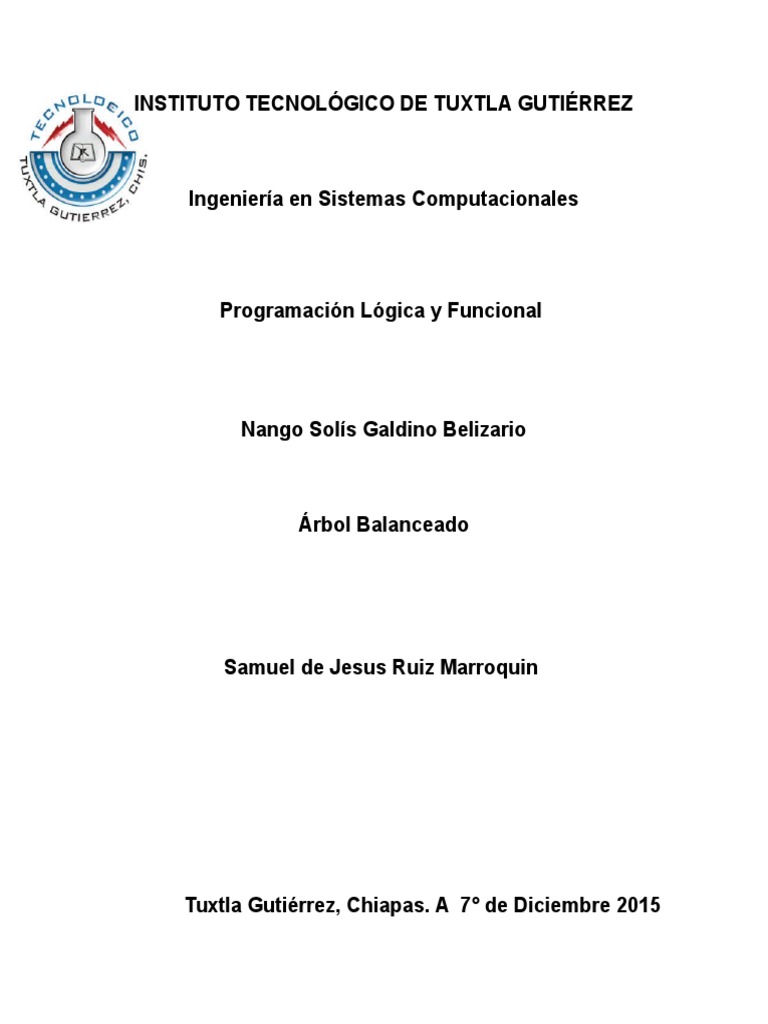 TECNOLOGICO
TUXTLA GUTIERREZ, CHIS.

INSTITUTO TECNOLÓGICO DE TUXTLA GUTIÉRREZ

Ingeniería en Sistemas Computacionales

Programación Lógica y Funcional

Nango Solís Galdino Belizario

Árbol Balanceado

Samuel de Jesus Ruiz Marroquin

Tuxtla Gutiérrez, Chiapas. A 7° de Diciembre 2015